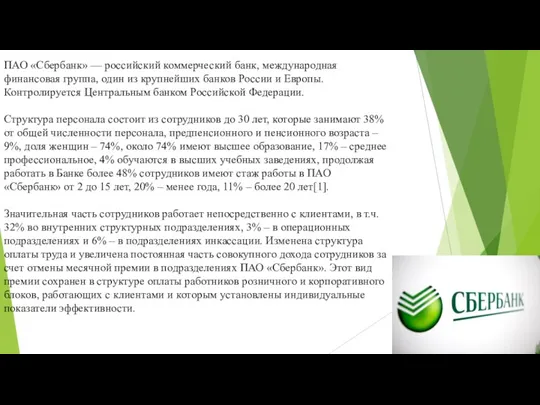 ПАО «Сбербанк» — российский коммерческий банк, международная финансовая группа, один из крупнейших банков России и Европы. Контролируется Центральным банком Российской Федерации.

Структура персонала состоит из сотрудников до 30 лет, которые занимают 38% от общей численности персонала, предпенсионного и пенсионного возраста – 9%, доля женщин – 74%, около 74% имеют высшее образование, 17% – среднее профессиональное, 4% обучаются в высших учебных заведениях, продолжая работать в Банке более 48% сотрудников имеют стаж работы в ПАО «Сбербанк» от 2 до 15 лет, 20% – менее года, 11% – более 20 лет[1].

Значительная часть сотрудников работает непосредственно с клиентами, в т.ч. 32% во внутренних структурных подразделениях, 3% – в операционных подразделениях и 6% – в подразделениях инкассации. Изменена структура оплаты труда и увеличена постоянная часть совокупного дохода сотрудников за счет отмены месячной премии в подразделениях ПАО «Сбербанк». Этот вид премии сохранен в структуре оплаты работников розничного и корпоративного блоков, работающих с клиентами и которым установлены индивидуальные показатели эффективности.

СБЕРБАНК